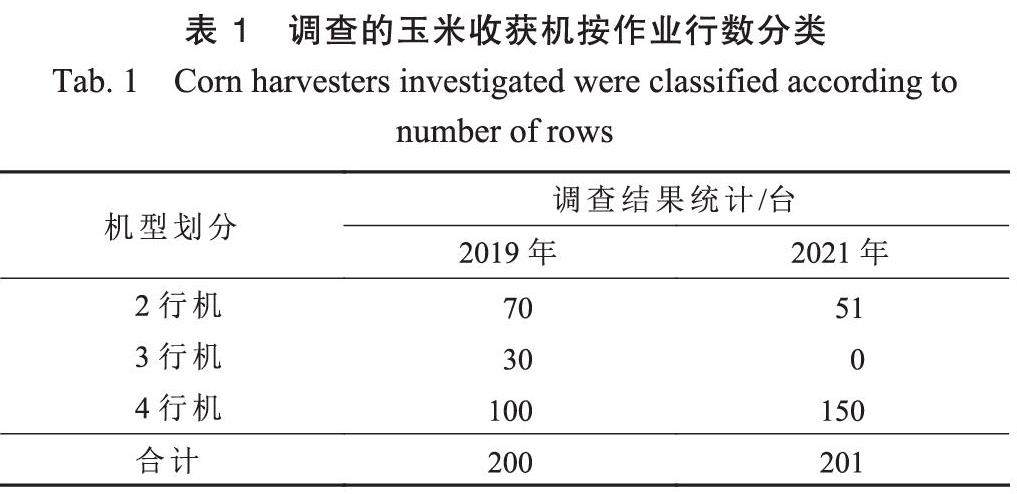 表 1　调查的玉米收获机按作业行数分类

Tab. 1　Corn harvesters investigated were classified according to number of rows

| 机型划分 | 调查结果统计/台 | |
|---|---|---|
| | 2019 年 | 2021 年 |
| 2 行机 | 70 | 51 |
| 3 行机 | 30 | 0 |
| 4 行机 | 100 | 150 |
| 合计 | 200 | 201 |